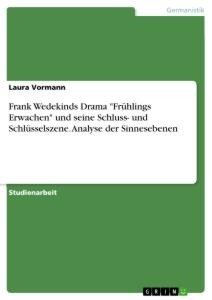 Germanistik

Laura Vormann

Frank Wedekinds Drama "Frühlings Erwachen" und seine Schluss- und Schlüsselszene. Analyse der Sinnesebenen

Studienarbeit

GRIN